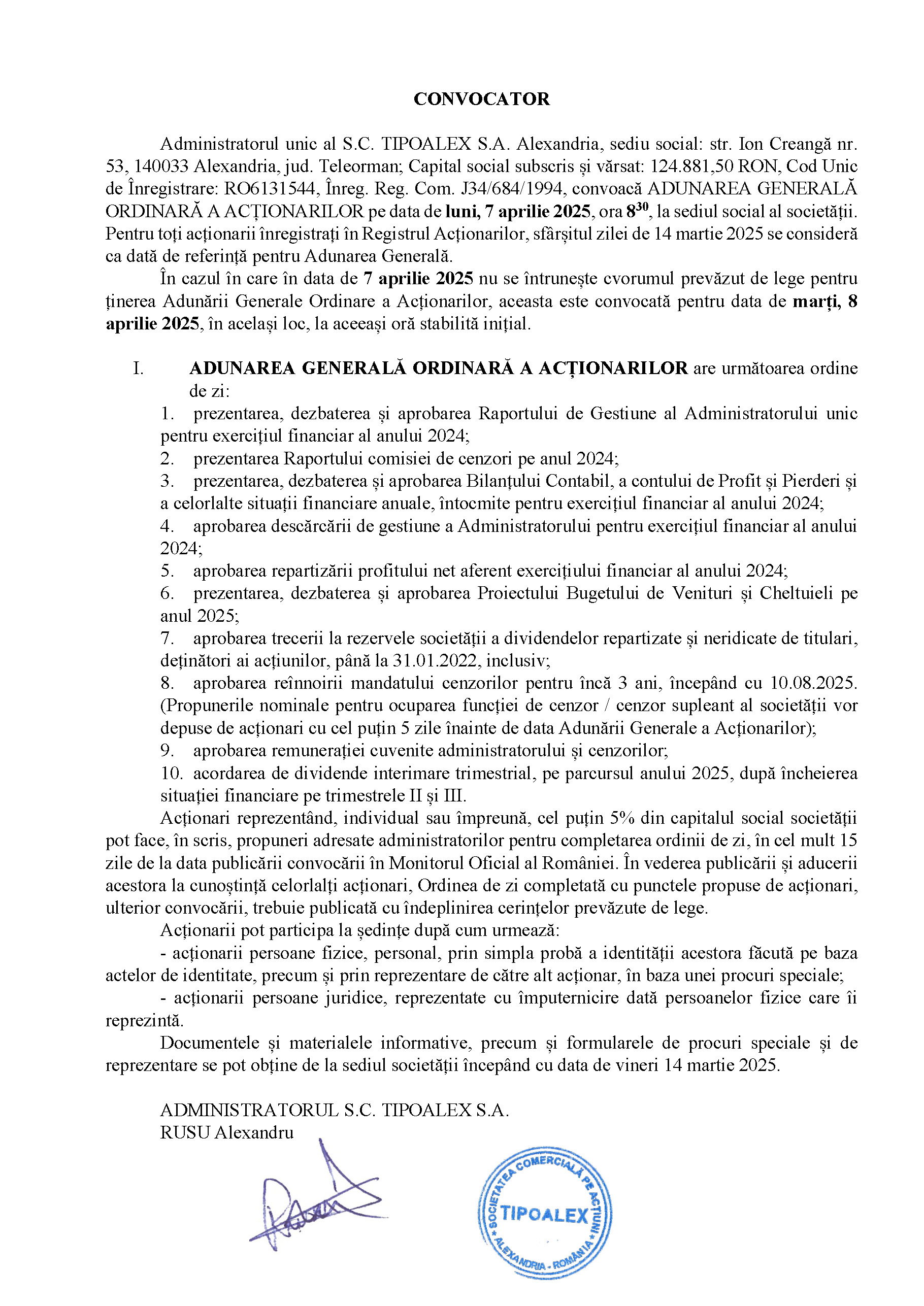 CONVOCATOR

Administratorul unic al S.C. TIPOALEX S.A. Alexandria, sediu social: str. Ion Creangă nr. 53, 140033 Alexandria, jud. Teleorman; Capital social subscris și vărsat: 124.881,50 RON, Cod Unic de Înregistrare: RO6131544, Înreg. Reg. Com. J34/684/1994, convoacă ADUNAREA GENERALĂ ORDINARĂ A ACȚIONARILOR pe data de luni, 7 aprilie 2025, ora $8^{30}$, la sediul social al societății. Pentru toți acționarii înregistrați în Registrul Acționarilor, sfârșitul zilei de 14 martie 2025 se consideră ca dată de referință pentru Adunarea Generală.

În cazul în care în data de 7 aprilie 2025 nu se întrunește cvorumul prevăzut de lege pentru ținerea Adunării Generale Ordinare a Acționarilor, aceasta este convocată pentru data de marți, 8 aprilie 2025, în același loc, la aceeași oră stabilită inițial.

I. ADUNAREA GENERALĂ ORDINARĂ A ACȚIONARILOR are următoarea ordine de zi:
1. prezentarea, dezbaterea și aprobarea Raportului de Gestiune al Administratorului unic pentru exercițiul financiar al anului 2024;
2. prezentarea Raportului comisiei de cenzori pe anul 2024;
3. prezentarea, dezbaterea și aprobarea Bilanțului Contabil, a contului de Profit și Pierderi și a celorlalte situații financiare anuale, întocmite pentru exercițiul financiar al anului 2024;
4. aprobarea descărcării de gestiune a Administratorului pentru exercițiul financiar al anului 2024;
5. aprobarea repartizării profitului net aferent exercițiului financiar al anului 2024;
6. prezentarea, dezbaterea și aprobarea Proiectului Bugetului de Venituri și Cheltuieli pe anul 2025;
7. aprobarea trecerii la rezervele societății a dividendelor repartizate și neridicate de titulari, deținători ai acțiunilor, până la 31.01.2022, inclusiv;
8. aprobarea reînnoirii mandatului cenzorilor pentru încă 3 ani, începând cu 10.08.2025. (Propunerile nominale pentru ocuparea funcției de cenzor / cenzor supleant al societății vor depuse de acționari cu cel puțin 5 zile înainte de data Adunării Generale a Acționarilor);
9. aprobarea remunerației cuvenite administratorului și cenzorilor;
10. acordarea de dividende interimare trimestrial, pe parcursul anului 2025, după încheierea situației financiare pe trimestrele II și III.

Acționari reprezentând, individual sau împreună, cel puțin 5% din capitalul social societății pot face, în scris, propuneri adresate administratorilor pentru completarea ordinii de zi, în cel mult 15 zile de la data publicării convocării în Monitorul Oficial al României. În vederea publicării și aducerii acestora la cunoștință celorlalți acționari, Ordinea de zi completată cu punctele propuse de acționari, ulterior convocării, trebuie publicată cu îndeplinirea cerințelor prevăzute de lege.

Acționarii pot participa la ședințe după cum urmează:
- acționarii persoane fizice, personal, prin simpla probă a identității acestora făcută pe baza actelor de identitate, precum și prin reprezentare de către alt acționar, în baza unei procuri speciale;
- acționarii persoane juridice, reprezentate cu împuternicire dată persoanelor fizice care îi reprezintă.

Documentele și materialele informative, precum și formularele de procuri speciale și de reprezentare se pot obține de la sediul societății începând cu data de vineri 14 martie 2025.

ADMINISTRATORUL S.C. TIPOALEX S.A.
RUSU Alexandru

SOCIETATEA COMERCIALĂ PE ACȚIUNI
TIPOALEX
ALEXANDRIA - ROMÂNIA